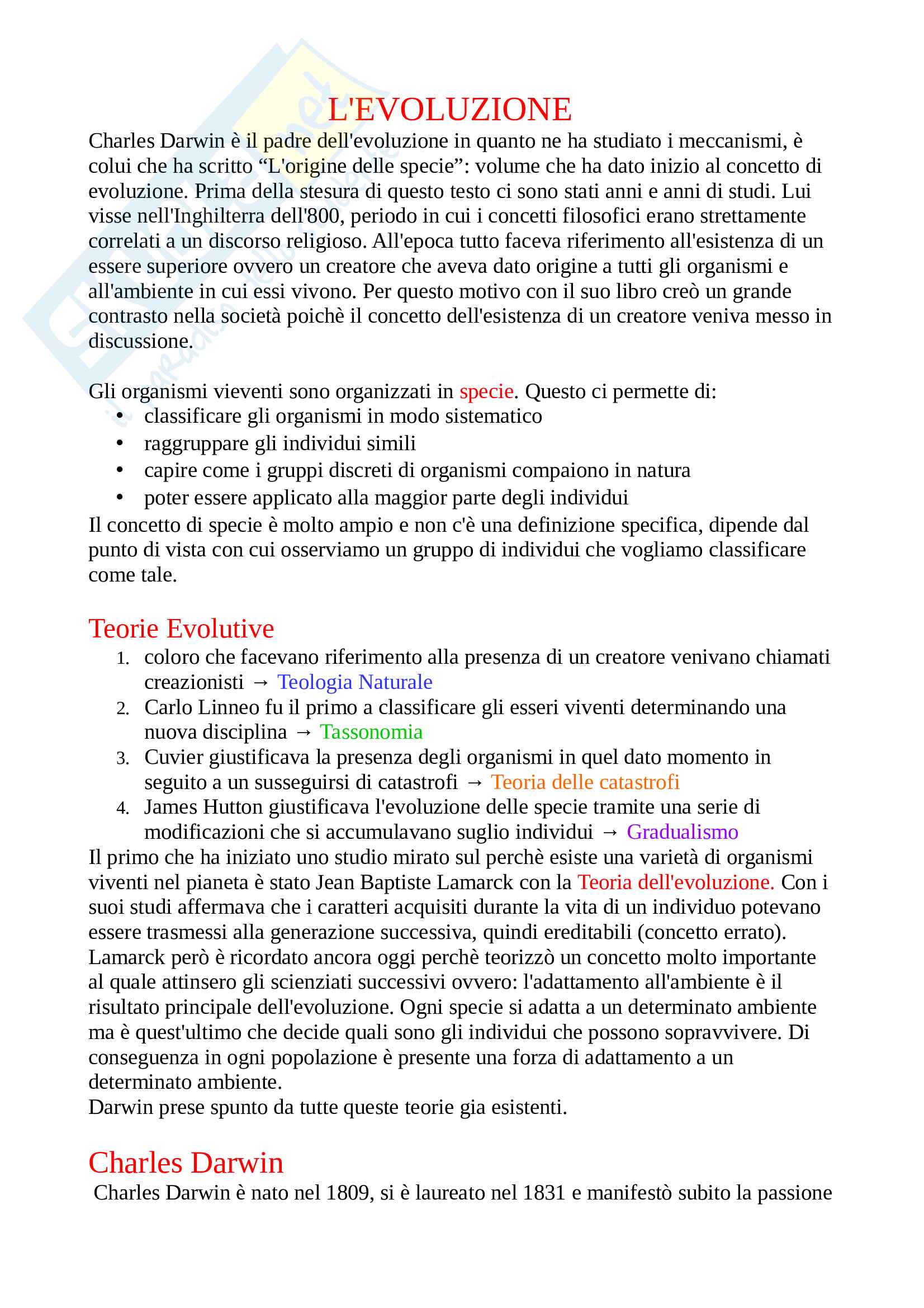 L'EVOLUZIONE

Charles Darwin è il padre dell'evoluzione in quanto ne ha studiato i meccanismi, è colui che ha scritto “L'origine delle specie”: volume che ha dato inizio al concetto di evoluzione. Prima della stesura di questo testo ci sono stati anni e anni di studi. Lui visse nell'Inghilterra dell'800, periodo in cui i concetti filosofici erano strettamente correlati a un discorso religioso. All'epoca tutto faceva riferimento all'esistenza di un essere superiore ovvero un creatore che aveva dato origine a tutti gli organismi e all'ambiente in cui essi vivono. Per questo motivo con il suo libro creò un grande contrasto nella società poichè il concetto dell'esistenza di un creatore veniva messo in discussione.

Gli organismi vieventi sono organizzati in specie. Questo ci permette di:
• classificare gli organismi in modo sistematico
• raggruppare gli individui simili
• capire come i gruppi discreti di organismi compaiono in natura
• poter essere applicato alla maggior parte degli individui
Il concetto di specie è molto ampio e non c'è una definizione specifica, dipende dal punto di vista con cui osserviamo un gruppo di individui che vogliamo classificare come tale.

Teorie Evolutive
1. coloro che facevano riferimento alla presenza di un creatore venivano chiamati creazionisti → Teologia Naturale
2. Carlo Linneo fu il primo a classificare gli esseri viventi determinando una nuova disciplina → Tassonomia
3. Cuvier giustificava la presenza degli organismi in quel dato momento in seguito a un susseguirsi di catastrofi → Teoria delle catastrofi
4. James Hutton giustificava l'evoluzione delle specie tramite una serie di modificazioni che si accumulavano suglio individui → Gradualismo
Il primo che ha iniziato uno studio mirato sul perchè esiste una varietà di organismi viventi nel pianeta è stato Jean Baptiste Lamarck con la Teoria dell'evoluzione. Con i suoi studi affermava che i caratteri acquisiti durante la vita di un individuo potevano essere trasmessi alla generazione successiva, quindi ereditabili (concetto errato). Lamarck però è ricordato ancora oggi perchè teorizzò un concetto molto importante al quale attinsero gli scienziati successivi ovvero: l'adattamento all'ambiente è il risultato principale dell'evoluzione. Ogni specie si adatta a un determinato ambiente ma è quest'ultimo che decide quali sono gli individui che possono sopravvivere. Di conseguenza in ogni popolazione è presente una forza di adattamento a un determinato ambiente.
Darwin prese spunto da tutte queste teorie gia esistenti.

Charles Darwin
Charles Darwin è nato nel 1809, si è laureato nel 1831 e manifestò subito la passione